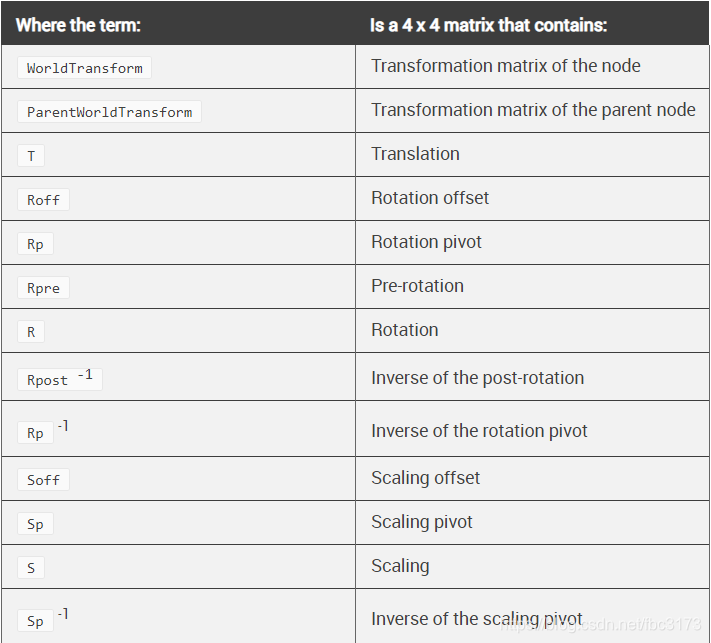 | Where the term: | Is a 4 x 4 matrix that contains: |
|---|---|
| WorldTransform | Transformation matrix of the node |
| ParentWorldTransform | Transformation matrix of the parent node |
| T | Translation |
| Roff | Rotation offset |
| Rp | Rotation pivot |
| Rpre | Pre-rotation |
| R | Rotation |
| Rpost $^{-1}$ | Inverse of the post-rotation |
| Rp $^{-1}$ | Inverse of the rotation pivot |
| Soff | Scaling offset |
| Sp | Scaling pivot |
| S | Scaling |
| Sp $^{-1}$ | Inverse of the scaling pivot |

https://blog.csdn.net/lbc3173